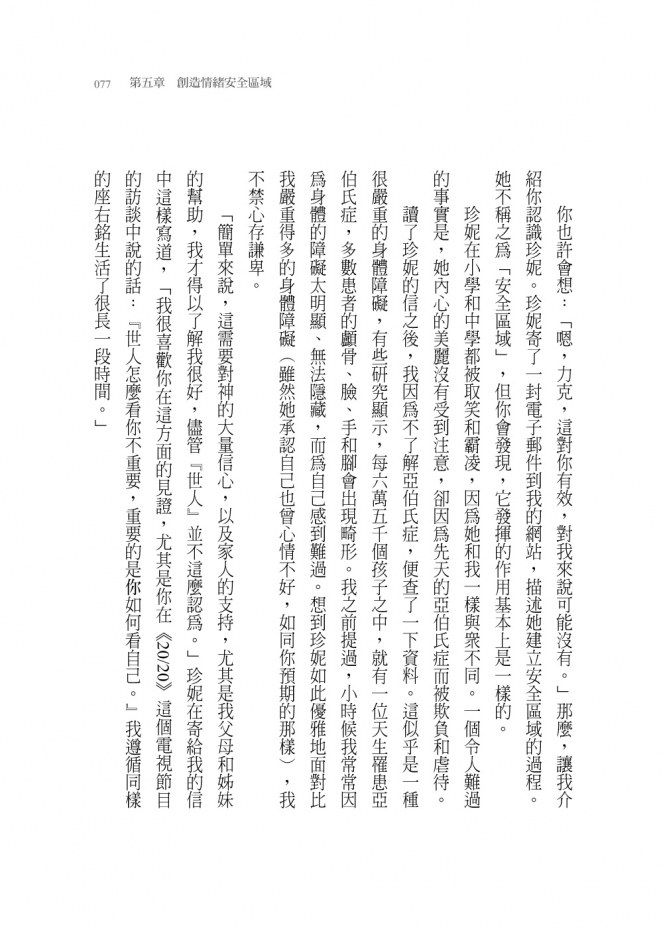 077　第五章　創造情緒安全區域

你也許會想：「嗯，力克，這對你有效，對我來說可能沒有。」那麼，讓我介紹你認識珍妮。珍妮寄了一封電子郵件到我的網站，描述她建立安全區域的過程。她不稱之為「安全區域」，但你會發現，它發揮的作用基本上是一樣的。

珍妮在小學和中學都被取笑和霸凌，因為她和我一樣與眾不同。一個令人難過的事實是，她內心的美麗沒有受到注意，卻因為先天的亞伯氏症而被欺負和虐待。

讀了珍妮的信之後，我因為不了解亞伯氏症，便查了一下資料。這似乎是一種很嚴重的身體障礙，有些研究顯示，每六萬五千個孩子之中，就有一位天生罹患亞伯氏症，多數患者的顱骨、臉、手和腳會出現畸形。我之前提過，小時候我常常因為身體的障礙太明顯、無法隱藏，而為自己感到難過。想到珍妮如此優雅地面對比我嚴重得多的身體障礙（雖然她承認自己也曾心情不好，如同你預期的那樣），我不禁心存謙卑。

「簡單來說，這需要對神的大量信心，以及家人的支持，尤其是我父母和姊妹的幫助，我才得以了解我很好，儘管『世人』並不這麼認為。」珍妮在寄給我的信中這樣寫道，「我很喜歡你在這方面的見證，尤其是你在《20/20》這個電視節目的訪談中說的話：『世人怎麼看你不重要，重要的是你如何看自己。』我遵循同樣的座右銘生活了很長一段時間。」